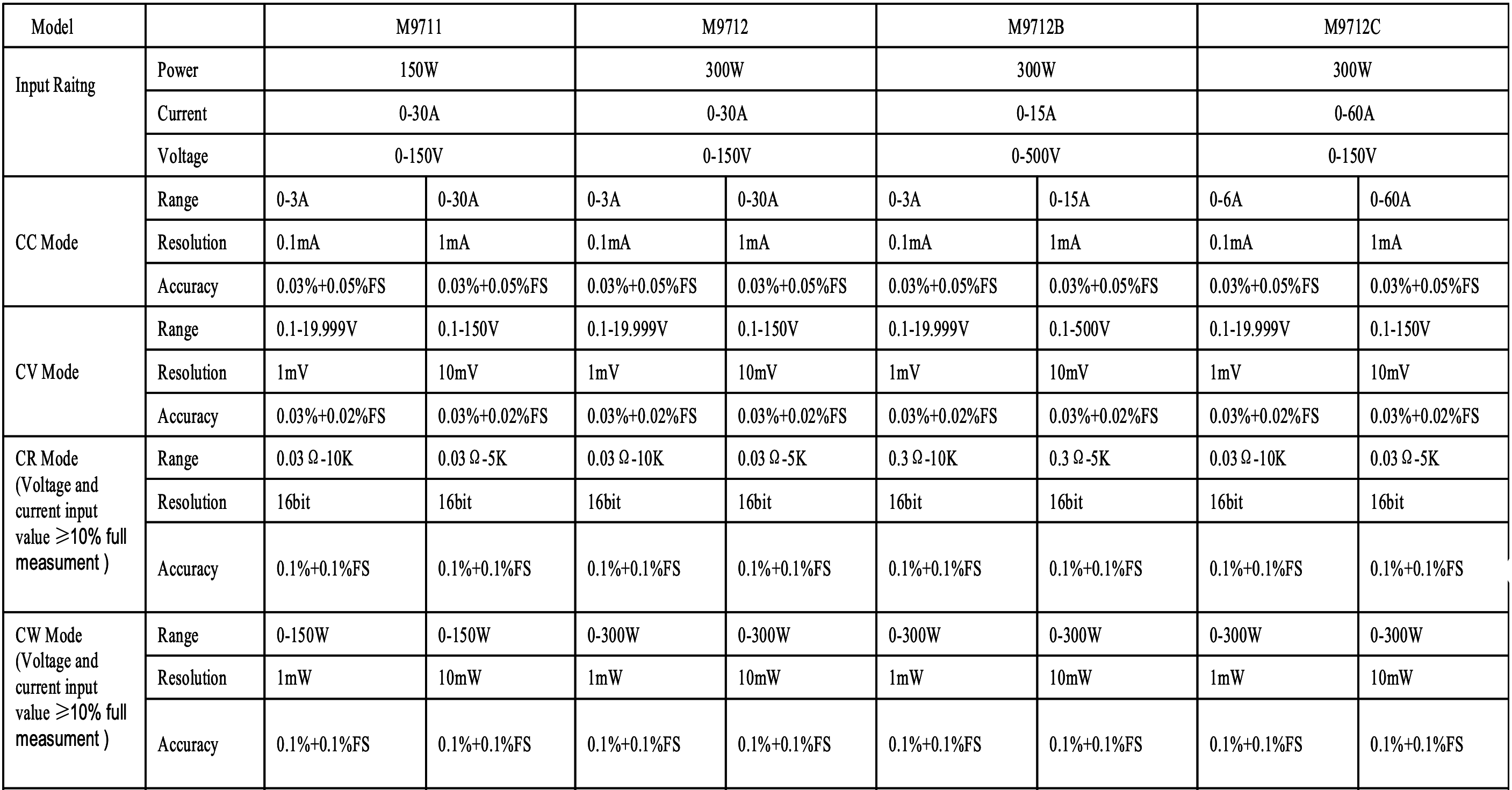 | Model | | M9711 | | M9712 | | M9712B | | M9712C | |
|---|---|---|---|---|---|---|---|---|---|
| Input Raitng | Power | 150W | | 300W | | 300W | | 300W | |
| | Current | 0-30A | | 0-30A | | 0-15A | | 0-60A | |
| | Voltage | 0-150V | | 0-150V | | 0-500V | | 0-150V | |
| CC Mode | Range | 0-3A | 0-30A | 0-3A | 0-30A | 0-3A | 0-15A | 0-6A | 0-60A |
| | Resolution | 0.1mA | 1mA | 0.1mA | 1mA | 0.1mA | 1mA | 0.1mA | 1mA |
| | Accuracy | 0.03%+0.05%FS | 0.03%+0.05%FS | 0.03%+0.05%FS | 0.03%+0.05%FS | 0.03%+0.05%FS | 0.03%+0.05%FS | 0.03%+0.05%FS | 0.03%+0.05%FS |
| CV Mode | Range | 0.1-19.999V | 0.1-150V | 0.1-19.999V | 0.1-150V | 0.1-19.999V | 0.1-500V | 0.1-19.999V | 0.1-150V |
| | Resolution | 1mV | 10mV | 1mV | 10mV | 1mV | 10mV | 1mV | 10mV |
| | Accuracy | 0.03%+0.02%FS | 0.03%+0.02%FS | 0.03%+0.02%FS | 0.03%+0.02%FS | 0.03%+0.02%FS | 0.03%+0.02%FS | 0.03%+0.02%FS | 0.03%+0.02%FS |
| CR Mode (Voltage and current input value ≥10% full measument ) | Range | 0.03 Ω-10K | 0.03 Ω-5K | 0.03 Ω-10K | 0.03 Ω-5K | 0.3 Ω-10K | 0.3 Ω-5K | 0.03 Ω-10K | 0.03 Ω-5K |
| | Resolution | 16bit | 16bit | 16bit | 16bit | 16bit | 16bit | 16bit | 16bit |
| | Accuracy | 0.1%+0.1%FS | 0.1%+0.1%FS | 0.1%+0.1%FS | 0.1%+0.1%FS | 0.1%+0.1%FS | 0.1%+0.1%FS | 0.1%+0.1%FS | 0.1%+0.1%FS |
| CW Mode (Voltage and current input value ≥10% full measument ) | Range | 0-150W | 0-150W | 0-300W | 0-300W | 0-300W | 0-300W | 0-300W | 0-300W |
| | Resolution | 1mW | 10mW | 1mW | 10mW | 1mW | 10mW | 1mW | 10mW |
| | Accuracy | 0.1%+0.1%FS | 0.1%+0.1%FS | 0.1%+0.1%FS | 0.1%+0.1%FS | 0.1%+0.1%FS | 0.1%+0.1%FS | 0.1%+0.1%FS | 0.1%+0.1%FS |